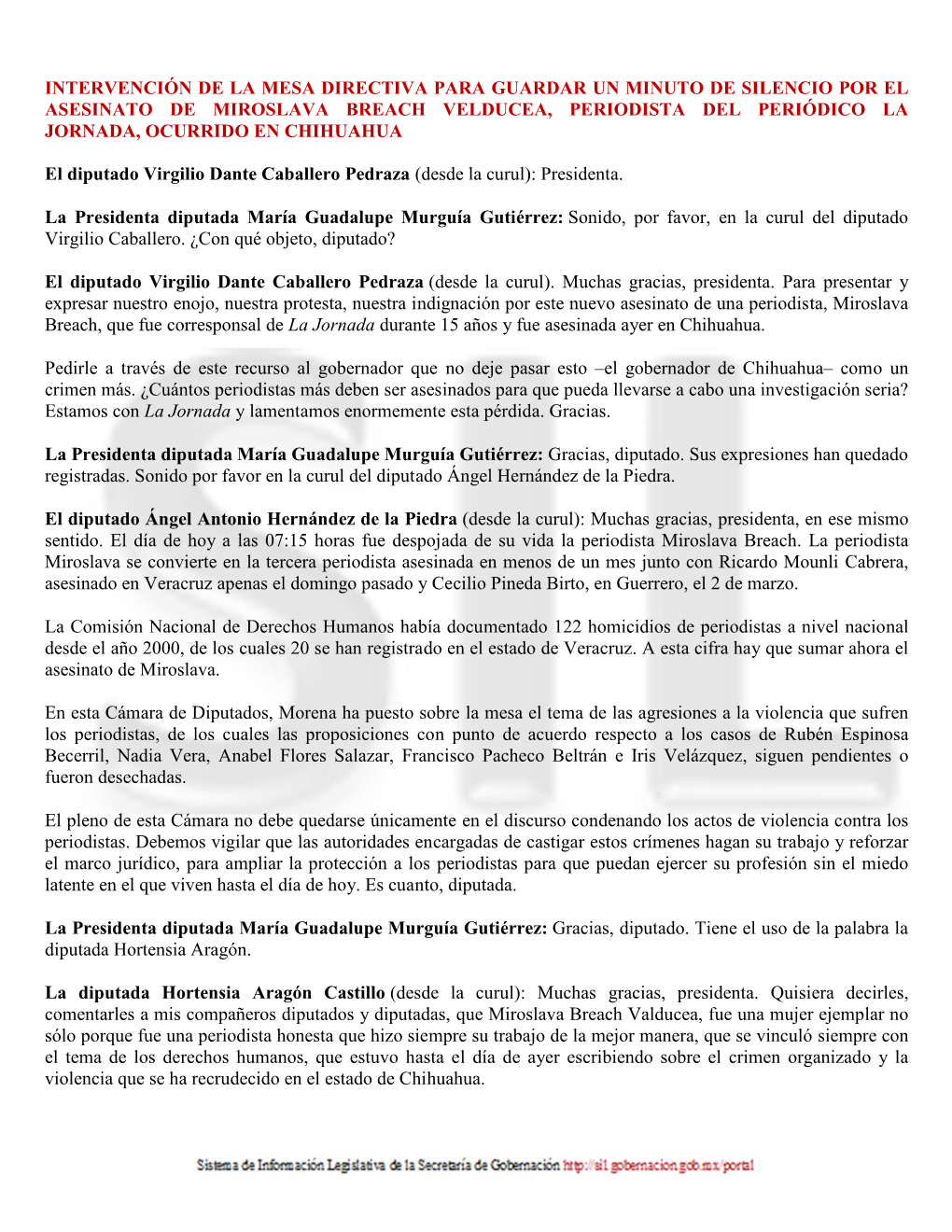 INTERVENCIÓN DE LA MESA DIRECTIVA PARA GUARDAR UN MINUTO DE SILENCIO POR EL ASESINATO DE MIROSLAVA BREACH VELDUCEA, PERIODISTA DEL PERIÓDICO LA JORNADA, OCURRIDO EN CHIHUAHUA

El diputado Virgilio Dante Caballero Pedraza (desde la curul): Presidenta.

La Presidenta diputada María Guadalupe Murguía Gutiérrez: Sonido, por favor, en la curul del diputado Virgilio Caballero. ¿Con qué objeto, diputado?

El diputado Virgilio Dante Caballero Pedraza (desde la curul). Muchas gracias, presidenta. Para presentar y expresar nuestro enojo, nuestra protesta, nuestra indignación por este nuevo asesinato de una periodista, Miroslava Breach, que fue corresponsal de La Jornada durante 15 años y fue asesinada ayer en Chihuahua.

Pedirle a través de este recurso al gobernador que no deje pasar esto –el gobernador de Chihuahua– como un crimen más. ¿Cuántos periodistas más deben ser asesinados para que pueda llevarse a cabo una investigación seria? Estamos con La Jornada y lamentamos enormemente esta pérdida. Gracias.

La Presidenta diputada María Guadalupe Murguía Gutiérrez: Gracias, diputado. Sus expresiones han quedado registradas. Sonido por favor en la curul del diputado Ángel Hernández de la Piedra.

El diputado Ángel Antonio Hernández de la Piedra (desde la curul): Muchas gracias, presidenta, en ese mismo sentido. El día de hoy a las 07:15 horas fue despojada de su vida la periodista Miroslava Breach. La periodista Miroslava se convierte en la tercera periodista asesinada en menos de un mes junto con Ricardo Mounli Cabrera, asesinado en Veracruz apenas el domingo pasado y Cecilio Pineda Birto, en Guerrero, el 2 de marzo.

La Comisión Nacional de Derechos Humanos había documentado 122 homicidios de periodistas a nivel nacional desde el año 2000, de los cuales 20 se han registrado en el estado de Veracruz. A esta cifra hay que sumar ahora el asesinato de Miroslava.

En esta Cámara de Diputados, Morena ha puesto sobre la mesa el tema de las agresiones a la violencia que sufren los periodistas, de los cuales las proposiciones con punto de acuerdo respecto a los casos de Rubén Espinosa Becerril, Nadia Vera, Anabel Flores Salazar, Francisco Pacheco Beltrán e Iris Velázquez, siguen pendientes o fueron desechadas.

El pleno de esta Cámara no debe quedarse únicamente en el discurso condenando los actos de violencia contra los periodistas. Debemos vigilar que las autoridades encargadas de castigar estos crímenes hagan su trabajo y reforzar el marco jurídico, para ampliar la protección a los periodistas para que puedan ejercer su profesión sin el miedo latente en el que viven hasta el día de hoy. Es cuanto, diputada.

La Presidenta diputada María Guadalupe Murguía Gutiérrez: Gracias, diputado. Tiene el uso de la palabra la diputada Hortensia Aragón.

La diputada Hortensia Aragón Castillo (desde la curul): Muchas gracias, presidenta. Quisiera decirles, comentarles a mis compañeros diputados y diputadas, que Miroslava Breach Valducea, fue una mujer ejemplar no sólo porque fue una periodista honesta que hizo siempre su trabajo de la mejor manera, que se vinculó siempre con el tema de los derechos humanos, que estuvo hasta el día de ayer escribiendo sobre el crimen organizado y la violencia que se ha recrudecido en el estado de Chihuahua.

Sistema de Información Legislativa de la Secretaría de Gobernación http://sil.gobernacion.gob.mx/portal